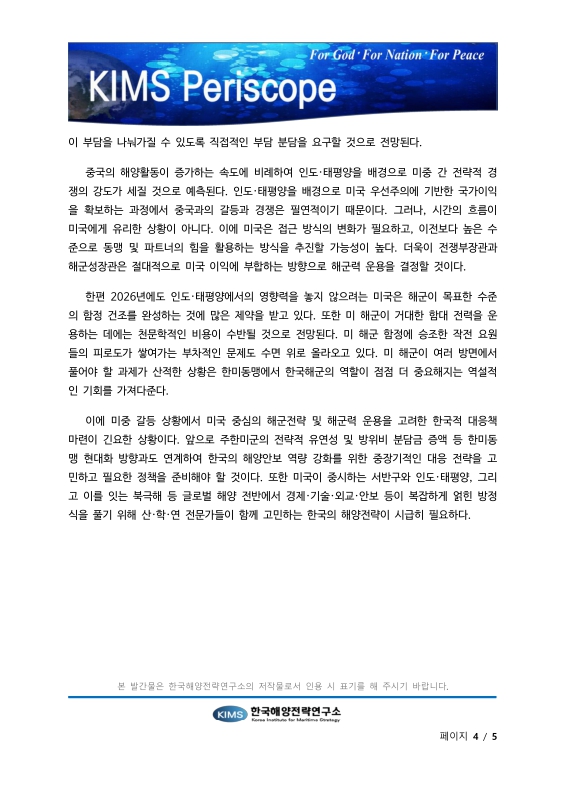 For God · For Nation · For Peace

KIMS Periscope

이 부담을 나눠가질 수 있도록 직접적인 부담 분담을 요구할 것으로 전망된다.

중국의 해양활동이 증가하는 속도에 비례하여 인도·태평양을 배경으로 미중 간 전략적 경쟁의 강도가 세질 것으로 예측된다. 인도·태평양을 배경으로 미국 우선주의에 기반한 국가이익을 확보하는 과정에서 중국과의 갈등과 경쟁은 필연적이기 때문이다. 그러나, 시간의 흐름이 미국에게 유리한 상황이 아니다. 이에 미국은 접근 방식의 변화가 필요하고, 이전보다 높은 수준으로 동맹 및 파트너의 힘을 활용하는 방식을 추진할 가능성이 높다. 더욱이 전쟁부장관과 해군성장관은 절대적으로 미국 이익에 부합하는 방향으로 해군력 운용을 결정할 것이다.

한편 2026년에도 인도·태평양에서의 영향력을 놓지 않으려는 미국은 해군이 목표한 수준의 함정 건조를 완성하는 것에 많은 제약을 받고 있다. 또한 미 해군이 거대한 함대 전력을 운용하는 데에는 천문학적인 비용이 수반될 것으로 전망된다. 미 해군 함정에 승조한 작전 요원들의 피로도가 쌓여가는 부차적인 문제도 수면 위로 올라오고 있다. 미 해군이 여러 방면에서 풀어야 할 과제가 산적한 상황은 한미동맹에서 한국해군의 역할이 점점 더 중요해지는 역설적인 기회를 가져다준다.

이에 미중 갈등 상황에서 미국 중심의 해군전략 및 해군력 운용을 고려한 한국적 대응책 마련이 긴요한 상황이다. 앞으로 주한미군의 전략적 유연성 및 방위비 분담금 증액 등 한미동맹 현대화 방향과도 연계하여 한국의 해양안보 역량 강화를 위한 중장기적인 대응 전략을 고민하고 필요한 정책을 준비해야 할 것이다. 또한 미국이 중시하는 서반구와 인도·태평양, 그리고 이를 잇는 북극해 등 글로벌 해양 전반에서 경제·기술·외교·안보 등이 복잡하게 얽힌 방정식을 풀기 위해 산·학·연 전문가들이 함께 고민하는 한국의 해양전략이 시급히 필요하다.

본 발간물은 한국해양전략연구소의 저작물로서 인용 시 표기를 해 주시기 바랍니다.

KIMS 한국해양전략연구소
Korea Institute for Maritime Strategy

페이지 4 / 5